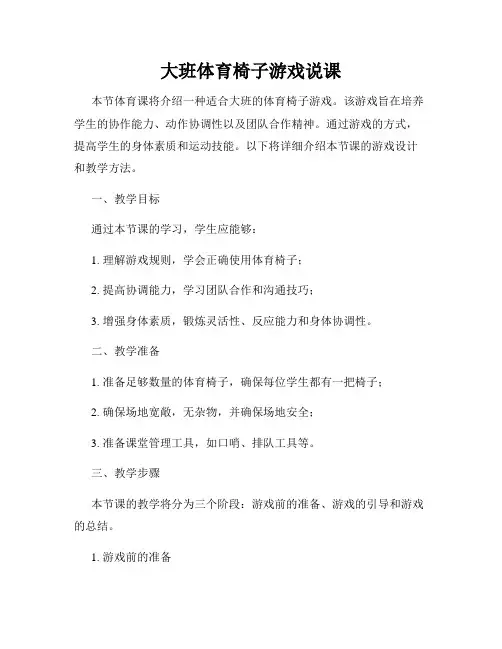 大班体育椅子游戏说课

本节体育课将介绍一种适合大班的体育椅子游戏。该游戏旨在培养学生的协作能力、动作协调性以及团队合作精神。通过游戏的方式，提高学生的身体素质和运动技能。以下将详细介绍本节课的游戏设计和教学方法。

一、教学目标

通过本节课的学习，学生应能够：

1. 理解游戏规则，学会正确使用体育椅子；

2. 提高协调能力，学习团队合作和沟通技巧；

3. 增强身体素质，锻炼灵活性、反应能力和身体协调性。

二、教学准备

1. 准备足够数量的体育椅子，确保每位学生都有一把椅子；

2. 确保场地宽敞，无杂物，并确保场地安全；

3. 准备课堂管理工具，如口哨、排队工具等。

三、教学步骤

本节课的教学将分为三个阶段：游戏前的准备、游戏的引导和游戏的总结。

1. 游戏前的准备